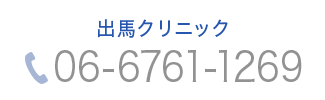 出馬クリニック

06-6761-1269